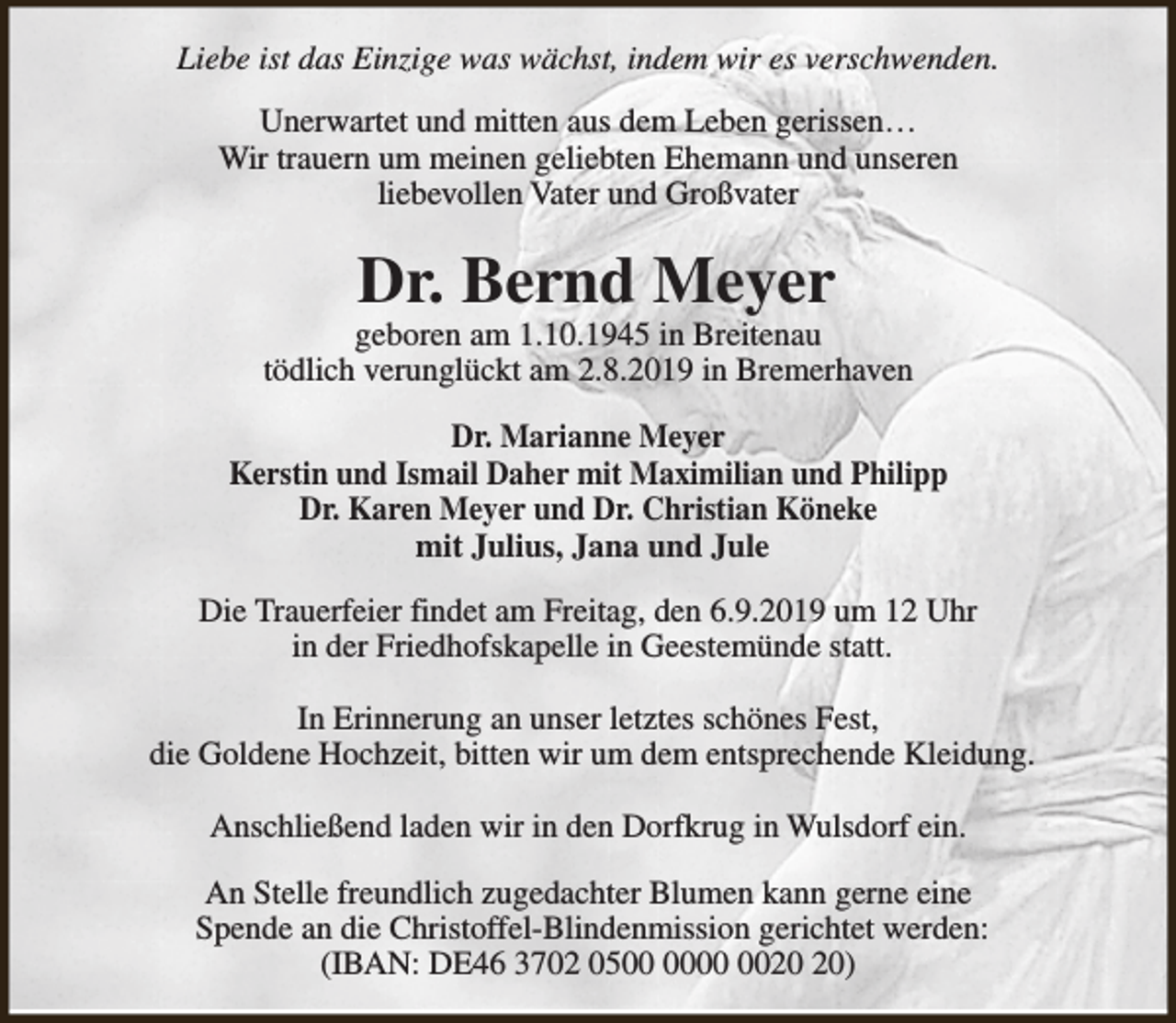 Liebe ist das Einzige was wächst, indem wir es verschwenden.

Unerwartet und mitten aus dem Leben gerissen…
Wir trauern um meinen geliebten Ehemann und unseren
liebevollen Vater und Großvater

Dr. Bernd Meyer
geboren am 1.10.1945 in Breitenau
tödlich verunglückt am 2.8.2019 in Bremerhaven

Dr. Marianne Meyer
Kerstin und Ismail Daher mit Maximilian und Philipp
Dr. Karen Meyer und Dr. Christian Köneke
mit Julius, Jana und Jule

Die Trauerfeier findet am Freitag, den 6.9.2019 um 12 Uhr
in der Friedhofskapelle in Geestemünde statt.

In Erinnerung an unser letztes schönes Fest,
die Goldene Hochzeit, bitten wir um dem entsprechende Kleidung.

Anschließend laden wir in den Dorfkrug in Wulsdorf ein.

An Stelle freundlich zugedachter Blumen kann gerne eine
Spende an die Christoffel-Blindenmission gerichtet werden:
(IBAN: DE46 3702 0500 0000 0020 20)